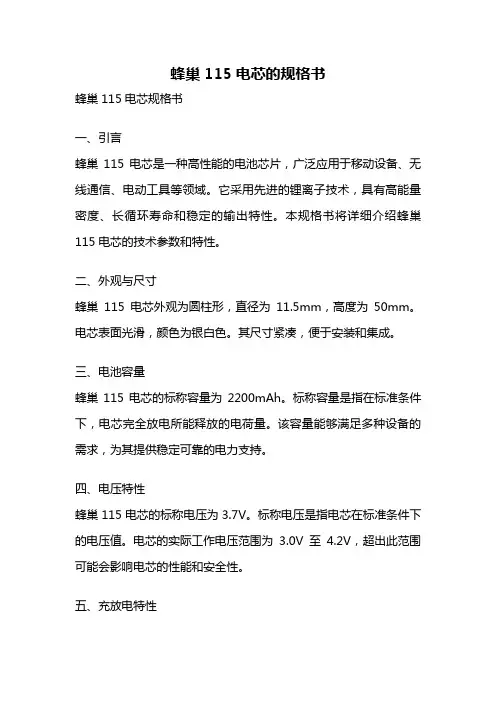 蜂巢 115 电芯的规格书

蜂巢 115 电芯规格书

一、引言

蜂巢 115 电芯是一种高性能的电池芯片，广泛应用于移动设备、无线通信、电动工具等领域。它采用先进的锂离子技术，具有高能量密度、长循环寿命和稳定的输出特性。本规格书将详细介绍蜂巢 115 电芯的技术参数和特性。

二、外观与尺寸

蜂巢 115 电芯外观为圆柱形，直径为 11.5mm，高度为 50mm。电芯表面光滑，颜色为银白色。其尺寸紧凑，便于安装和集成。

三、电池容量

蜂巢 115 电芯的标称容量为 2200mAh。标称容量是指在标准条件下，电芯完全放电所能释放的电荷量。该容量能够满足多种设备的需求，为其提供稳定可靠的电力支持。

四、电压特性

蜂巢 115 电芯的标称电压为 3.7V。标称电压是指电芯在标准条件下的电压值。电芯的实际工作电压范围为 3.0V 至 4.2V，超出此范围可能会影响电芯的性能和安全性。

五、充放电特性